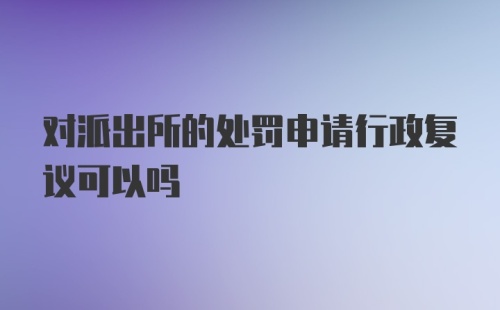 对派出所的处罚申请行政复议可以吗